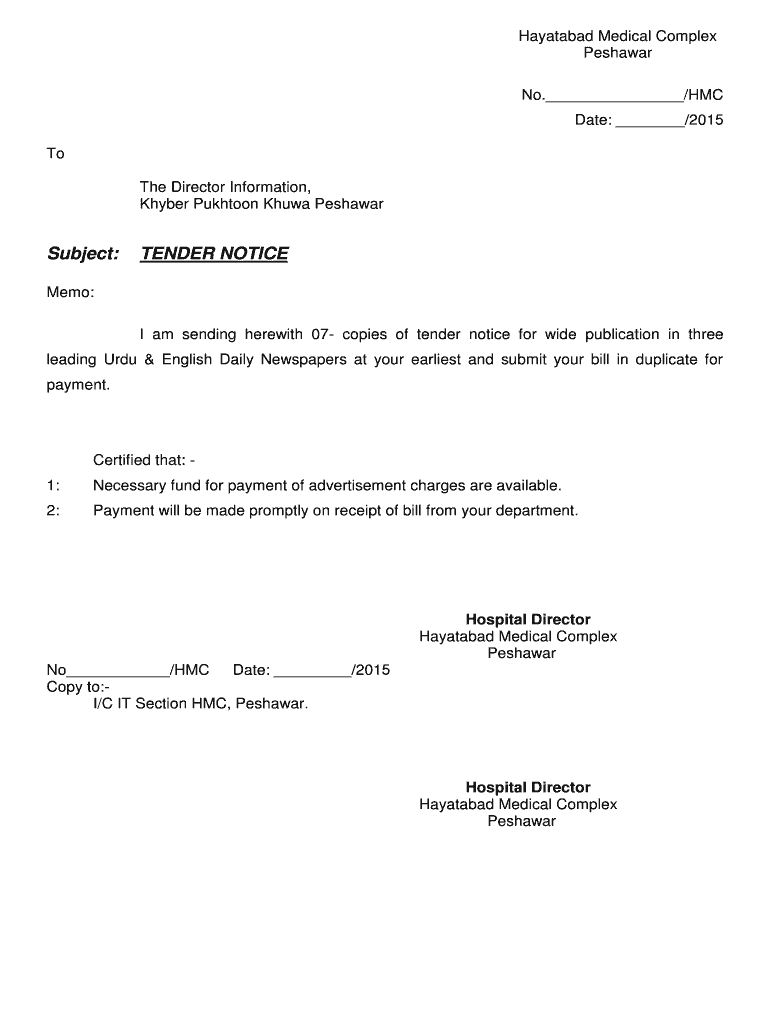 Hayatabad Medical Complex
Peshawar

No.________________/HMC
Date: ________/2015

To

The Director Information,
Khyber Pukhtoon Khuwa Peshawar

Subject: TENDER NOTICE

Memo:

I am sending herewith 07- copies of tender notice for wide publication in three leading Urdu & English Daily Newspapers at your earliest and submit your bill in duplicate for payment.

Certified that: -
1: Necessary fund for payment of advertisement charges are available.
2: Payment will be made promptly on receipt of bill from your department.

Hospital Director
Hayatabad Medical Complex
Peshawar

No____________/HMC Date: _________/2015
Copy to:-
I/C IT Section HMC, Peshawar.

Hospital Director
Hayatabad Medical Complex
Peshawar